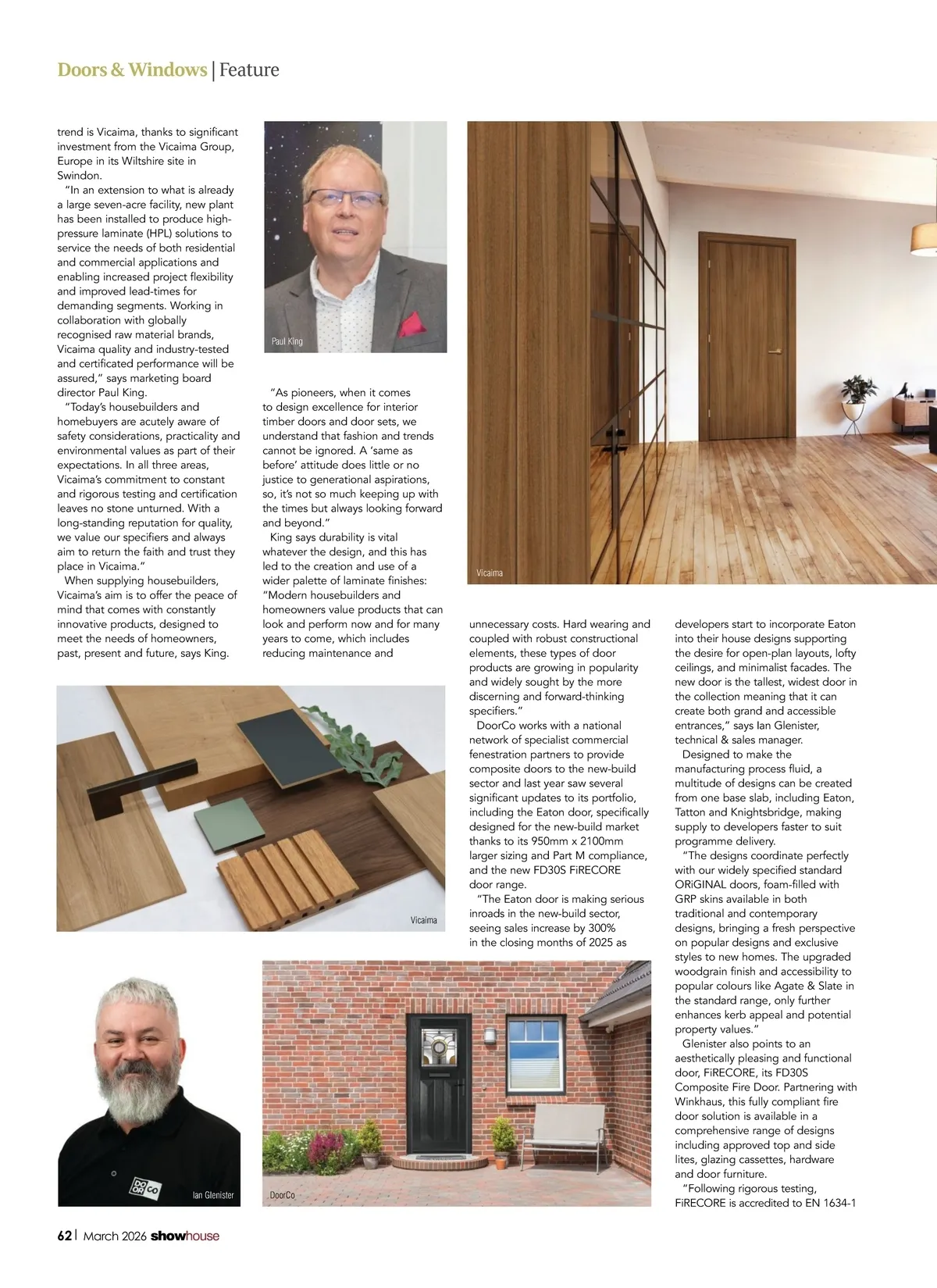 Doors & Windows | Feature

trend is Vicaima, thanks to significant investment from the Vicaima Group, Europe in its Wiltshire site in Swindon.

"In an extension to what is already a large seven-acre facility, new plant has been installed to produce high-pressure laminate (HPL) solutions to service the needs of both residential and commercial applications and enabling increased project flexibility and improved lead-times for demanding segments. Working in collaboration with globally recognised raw material brands, Vicaima quality and industry-tested and certificated performance will be assured," says marketing board director Paul King.

"Today's housebuilders and homebuyers are acutely aware of safety considerations, practicality and environmental values as part of their expectations. In all three areas, Vicaima's commitment to constant and rigorous testing and certification leaves no stone unturned. With a long-standing reputation for quality, we value our specifiers and always aim to return the faith and trust they place in Vicaima."

When supplying housebuilders, Vicaima's aim is to offer the peace of mind that comes with constantly innovative products, designed to meet the needs of homeowners, past, present and future, says King.

Paul King

"As pioneers, when it comes to design excellence for interior timber doors and door sets, we understand that fashion and trends cannot be ignored. A 'same as before' attitude does little or no justice to generational aspirations, so, it's not so much keeping up with the times but always looking forward and beyond."

King says durability is vital whatever the design, and this has led to the creation and use of a wider palette of laminate finishes: "Modern housebuilders and homeowners value products that can look and perform now and for many years to come, which includes reducing maintenance and

Vicaima

unnecessary costs. Hard wearing and coupled with robust constructional elements, these types of door products are growing in popularity and widely sought by the more discerning and forward-thinking specifiers."

DoorCo works with a national network of specialist commercial fenestration partners to provide composite doors to the new-build sector and last year saw several significant updates to its portfolio, including the Eaton door, specifically designed for the new-build market thanks to its 950mm x 2100mm larger sizing and Part M compliance, and the new FD30S FiRECORE door range.

"The Eaton door is making serious inroads in the new-build sector, seeing sales increase by 300% in the closing months of 2025 as

developers start to incorporate Eaton into their house designs supporting the desire for open-plan layouts, lofty ceilings, and minimalist facades. The new door is the tallest, widest door in the collection meaning that it can create both grand and accessible entrances," says Ian Glenister, technical & sales manager.

Designed to make the manufacturing process fluid, a multitude of designs can be created from one base slab, including Eaton, Tatton and Knightsbridge, making supply to developers faster to suit programme delivery.

"The designs coordinate perfectly with our widely specified standard ORiGINAL doors, foam-filled with GRP skins available in both traditional and contemporary designs, bringing a fresh perspective on popular designs and exclusive styles to new homes. The upgraded woodgrain finish and accessibility to popular colours like Agate & Slate in the standard range, only further enhances kerb appeal and potential property values."

Glenister also points to an aesthetically pleasing and functional door, FiRECORE, its FD30S Composite Fire Door. Partnering with Winkhaus, this fully compliant fire door solution is available in a comprehensive range of designs including approved top and side lites, glazing cassettes, hardware and door furniture.

"Following rigorous testing, FiRECORE is accredited to EN 1634-1

Vicaima

DOOR CO

Ian Glenister

DoorCo

62 | March 2026 showhouse